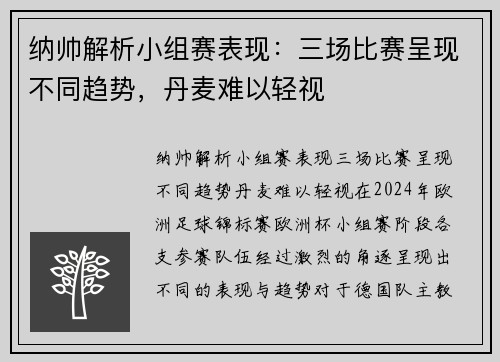 纳帅解析小组赛表现：三场比赛呈现不同趋势，丹麦难以轻视

纳帅解析小组赛表现三场比赛呈现不同趋势丹麦难以轻视在2024年欧洲足球锦标赛欧洲杯小组赛阶段各支参赛队伍经过激烈的角逐呈现出不同的表现与趋势对于德国队主教